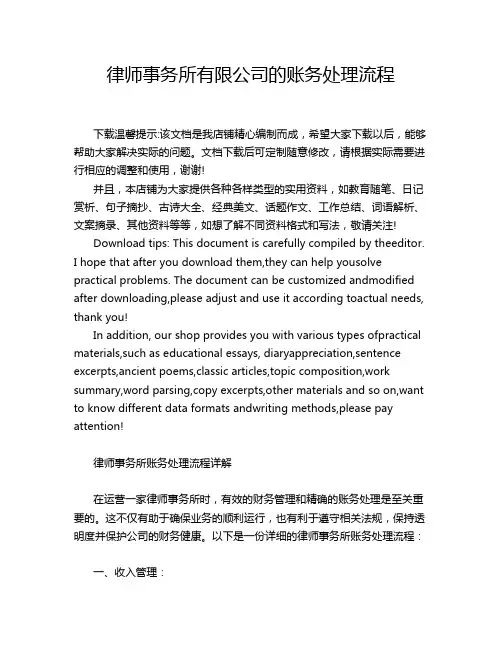 律师事务所有限公司的账务处理流程

下载温馨提示:该文档是我店铺精心编制而成，希望大家下载以后，能够帮助大家解决实际的问题。文档下载后可定制随意修改，请根据实际需要进行相应的调整和使用，谢谢!

并且，本店铺为大家提供各种各样类型的实用资料，如教育随笔、日记赏析、句子摘抄、古诗大全、经典美文、话题作文、工作总结、词语解析、文案摘录、其他资料等等，如想了解不同资料格式和写法，敬请关注!

Download tips: This document is carefully compiled by theeditor. I hope that after you download them,they can help yousolve practical problems. The document can be customized andmodified after downloading,please adjust and use it according toactual needs, thank you!

In addition, our shop provides you with various types ofpractical materials,such as educational essays, diaryappreciation,sentence excerpts,ancient poems,classic articles,topic composition,work summary,word parsing,copy excerpts,other materials and so on,want to know different data formats andwriting methods,please pay attention!

律师事务所账务处理流程详解

在运营一家律师事务所时，有效的财务管理和精确的账务处理是至关重要的。这不仅有助于确保业务的顺利运行，也有利于遵守相关法规，保持透明度并保护公司的财务健康。以下是一份详细的律师事务所账务处理流程：

一、收入管理：